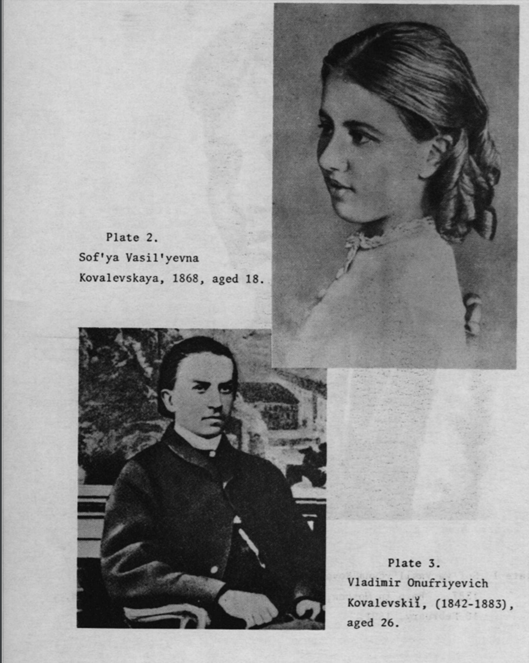 Plate 2.
Sof'ya Vasil'yevna Kovalevskaya, 1868, aged 18.

Plate 3.
Vladimir Onufriyevich Kovalevskiĭ, (1842-1883), aged 26.